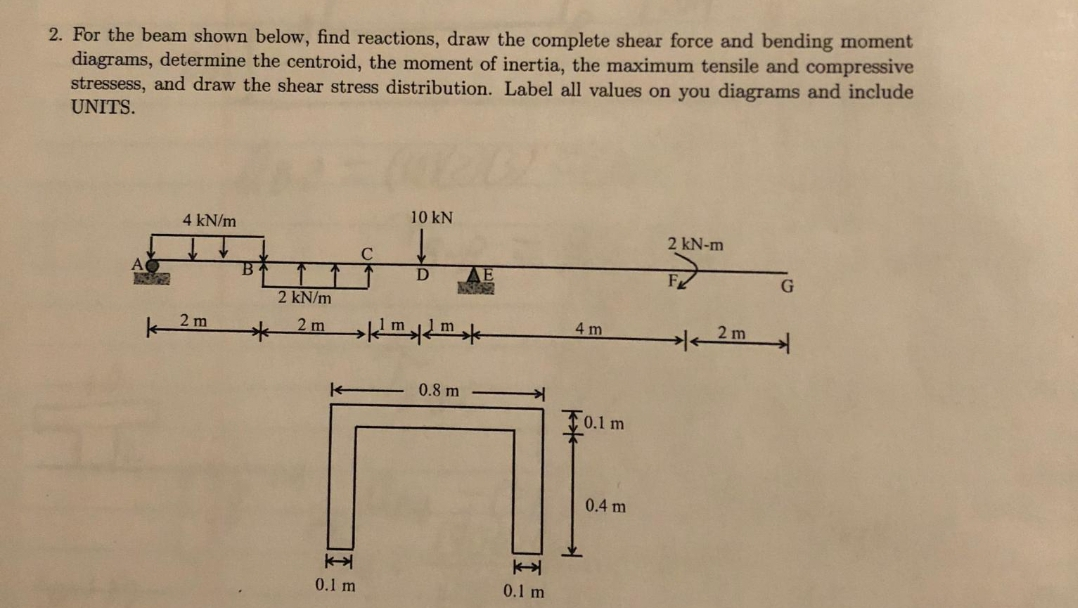 2. For the beam shown below, find reactions, draw the complete shear force and bending moment diagrams, determine the centroid, the moment of inertia, the maximum tensile and compressive stressess, and draw the shear stress distribution. Label all values on you diagrams and include UNITS.

4 kN/m

10 kN

2 kN-m

A

B

C

D

E

F

G

2 kN/m

2 m

2 m

1 m

1 m

4 m

2 m

0.8 m

0.1 m

0.4 m

0.1 m

0.1 m